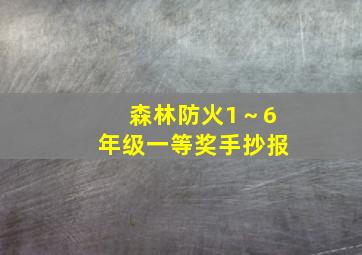 森林防火1～6年级一等奖手抄报